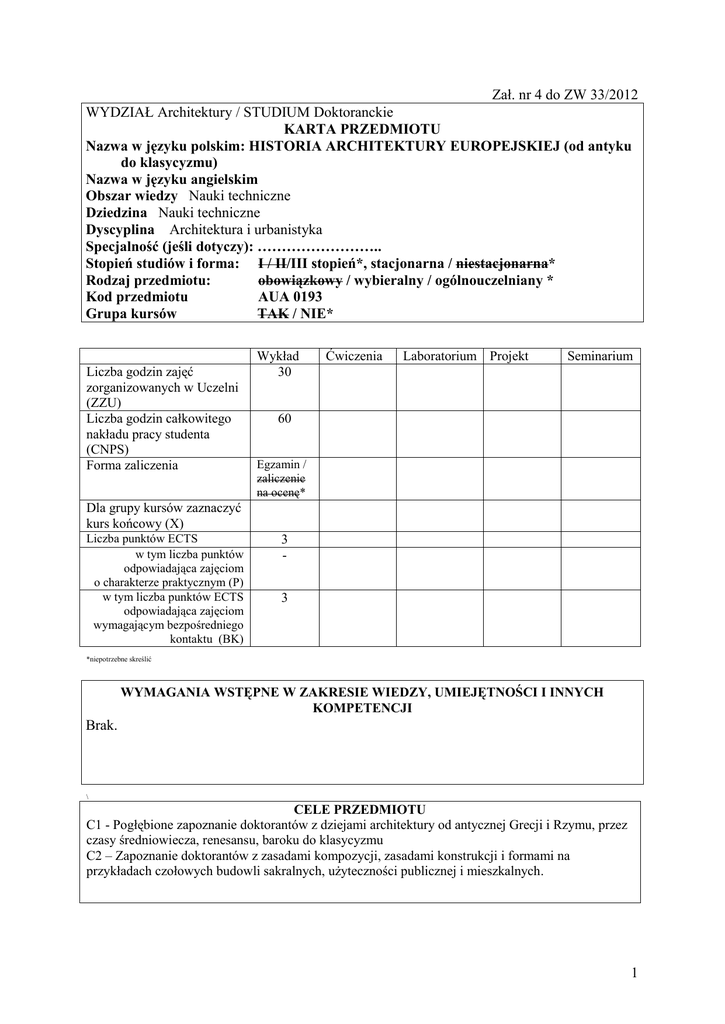 Zał. nr 4 do ZW 33/2012

WYDZIAŁ Architektury / STUDIUM Doktoranckie
KARTA PRZEDMIOTU
Nazwa w języku polskim: HISTORIA ARCHITEKTURY EUROPEJSKIEJ (od antyku do klasycyzmu)
Nazwa w języku angielskim
Obszar wiedzy Nauki techniczne
Dziedzina Nauki techniczne
Dyscyplina Architektura i urbanistyka
Specjalność (jeśli dotyczy): ……………………..
Stopień studiów i forma: I / II/III stopień*, stacjonarna / niestacjonarna*
Rodzaj przedmiotu: obowiązkowy / wybieralny / ogólnouczelniany *
Kod przedmiotu AUA 0193
Grupa kursów TAK / NIE*

| | Wykład | Ćwiczenia | Laboratorium | Projekt | Seminarium |
|---|---|---|---|---|---|
| Liczba godzin zajęć zorganizowanych w Uczelni (ZZU) | 30 | | | | |
| Liczba godzin całkowitego nakładu pracy studenta (CNPS) | 60 | | | | |
| Forma zaliczenia | Egzamin / zaliczenie na ocenę* | | | | |
| Dla grupy kursów zaznaczyć kurs końcowy (X) | | | | | |
| Liczba punktów ECTS | 3 | | | | |
| w tym liczba punktów odpowiadająca zajęciom o charakterze praktycznym (P) | - | | | | |
| w tym liczba punktów ECTS odpowiadająca zajęciom wymagającym bezpośredniego kontaktu (BK) | 3 | | | | |

*niepotrzebne skreślić

WYMAGANIA WSTĘPNE W ZAKRESIE WIEDZY, UMIEJĘTNOŚCI I INNYCH KOMPETENCJI
Brak.

\

CELE PRZEDMIOTU
C1 - Pogłębione zapoznanie doktorantów z dziejami architektury od antycznej Grecji i Rzymu, przez czasy średniowiecza, renesansu, baroku do klasycyzmu
C2 – Zapoznanie doktorantów z zasadami kompozycji, zasadami konstrukcji i formami na przykładach czołowych budowli sakralnych, użyteczności publicznej i mieszkalnych.

1